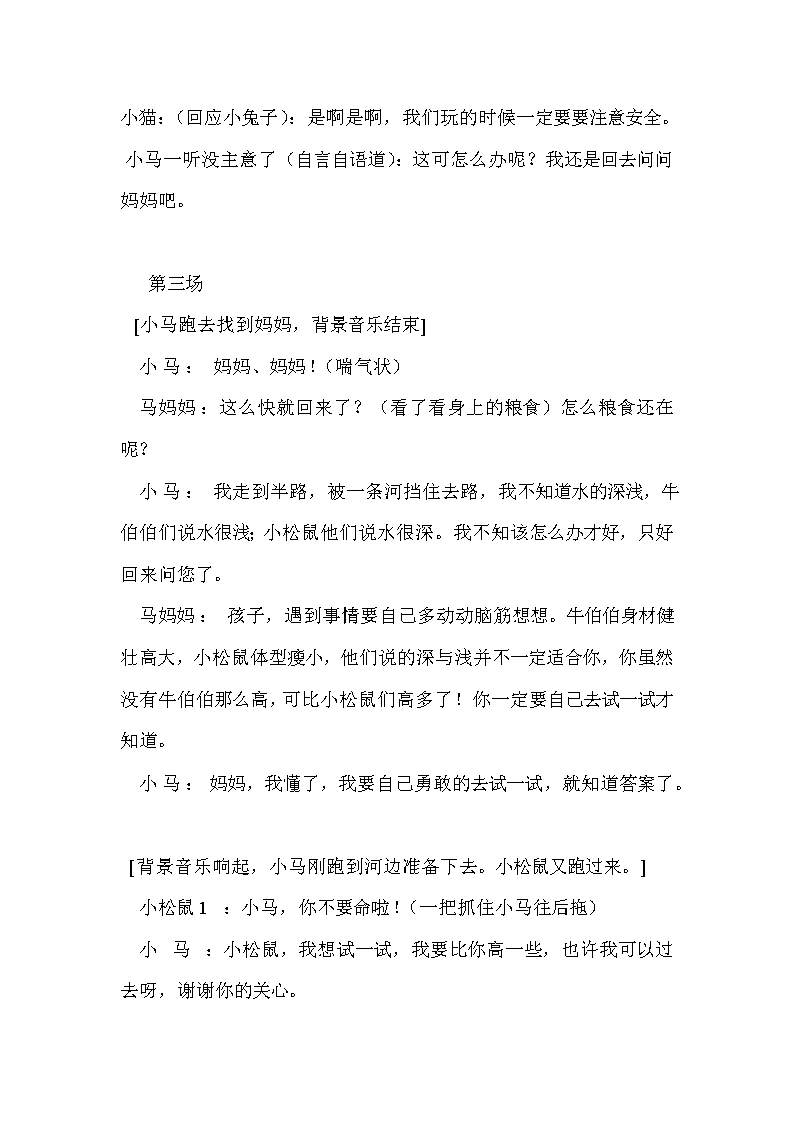 小猫：（回应小兔子）：是啊是啊，我们玩的时候一定要要注意安全。

小马一听没主意了（自言自语道）：这可怎么办呢？我还是回去问问妈妈吧。

第三场

[小马跑去找到妈妈，背景音乐结束]

小 马： 妈妈、妈妈！（喘气状）

马妈妈：这么快就回来了？（看了看身上的粮食）怎么粮食还在呢？

小 马： 我走到半路，被一条河挡住去路，我不知道水的深浅，牛伯伯们说水很浅;小松鼠他们说水很深。我不知该怎么办才好，只好回来问您了。

马妈妈： 孩子，遇到事情要自己多动动脑筋想想。牛伯伯身材健壮高大，小松鼠体型瘦小，他们说的深与浅并不一定适合你，你虽然没有牛伯伯那么高，可比小松鼠们高多了！你一定要自己去试一试才知道。

小 马： 妈妈，我懂了，我要自己勇敢的去试一试，就知道答案了。

[背景音乐响起，小马刚跑到河边准备下去。小松鼠又跑过来。]

小松鼠 1 ：小马，你不要命啦！（一把抓住小马往后拖）

小 马 ：小松鼠，我想试一试，我要比你高一些，也许我可以过去呀，谢谢你的关心。